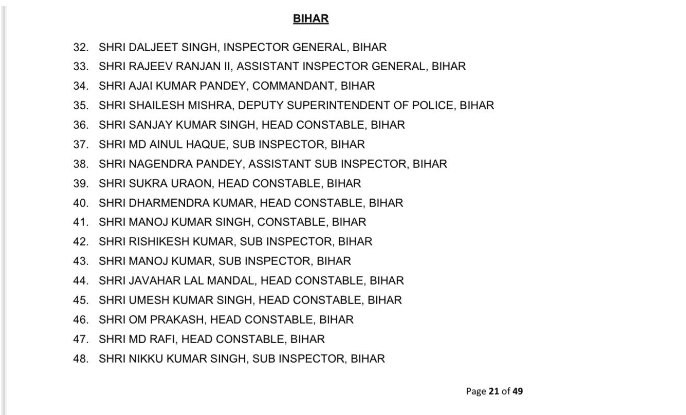 BIHAR

32. SHRI DALJEET SINGH, INSPECTOR GENERAL, BIHAR
33. SHRI RAJEEV RANJAN II, ASSISTANT INSPECTOR GENERAL, BIHAR
34. SHRI AJAI KUMAR PANDEY, COMMANDANT, BIHAR
35. SHRI SHAILESH MISHRA, DEPUTY SUPERINTENDENT OF POLICE, BIHAR
36. SHRI SANJAY KUMAR SINGH, HEAD CONSTABLE, BIHAR
37. SHRI MD AINUL HAQUE, SUB INSPECTOR, BIHAR
38. SHRI NAGENDRA PANDEY, ASSISTANT SUB INSPECTOR, BIHAR
39. SHRI SUKRA URAON, HEAD CONSTABLE, BIHAR
40. SHRI DHARMENDRA KUMAR, HEAD CONSTABLE, BIHAR
41. SHRI MANOJ KUMAR SINGH, CONSTABLE, BIHAR
42. SHRI RISHIKESH KUMAR, SUB INSPECTOR, BIHAR
43. SHRI MANOJ KUMAR, SUB INSPECTOR, BIHAR
44. SHRI JAVAHAR LAL MANDAL, HEAD CONSTABLE, BIHAR
45. SHRI UMESH KUMAR SINGH, HEAD CONSTABLE, BIHAR
46. SHRI OM PRAKASH, HEAD CONSTABLE, BIHAR
47. SHRI MD RAFI, HEAD CONSTABLE, BIHAR
48. SHRI NIKKU KUMAR SINGH, SUB INSPECTOR, BIHAR

Page 21 of 49